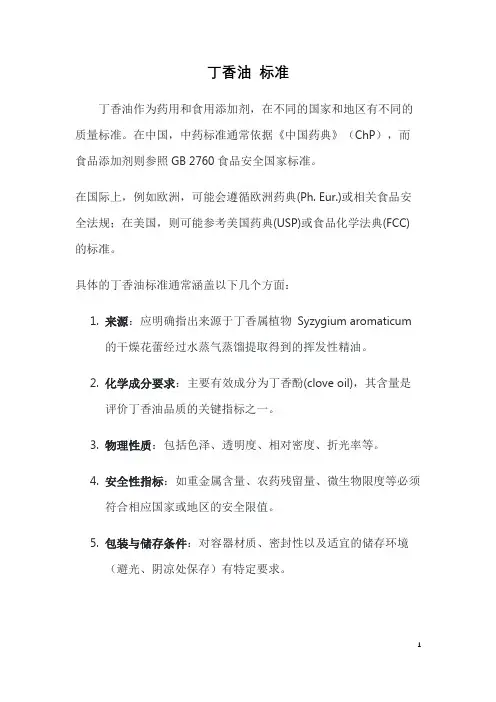 丁香油 标准

丁香油作为药用和食用添加剂，在不同的国家和地区有不同的质量标准。在中国，中药标准通常依据《中国药典》（ChP），而食品添加剂则参照 GB 2760 食品安全国家标准。

在国际上，例如欧洲，可能会遵循欧洲药典(Ph. Eur.)或相关食品安全法规；在美国，则可能参考美国药典(USP)或食品化学法典(FCC)的标准。

具体的丁香油标准通常涵盖以下几个方面：

1. 来源：应明确指出来源于丁香属植物 Syzygium aromaticum 的干燥花蕾经过水蒸气蒸馏提取得到的挥发性精油。

2. 化学成分要求：主要有效成分为丁香酚(clove oil)，其含量是评价丁香油品质的关键指标之一。

3. 物理性质：包括色泽、透明度、相对密度、折光率等。

4. 安全性指标：如重金属含量、农药残留量、微生物限度等必须符合相应国家或地区的安全限值。

5. 包装与储存条件：对容器材质、密封性以及适宜的储存环境（避光、阴凉处保存）有特定要求。

1